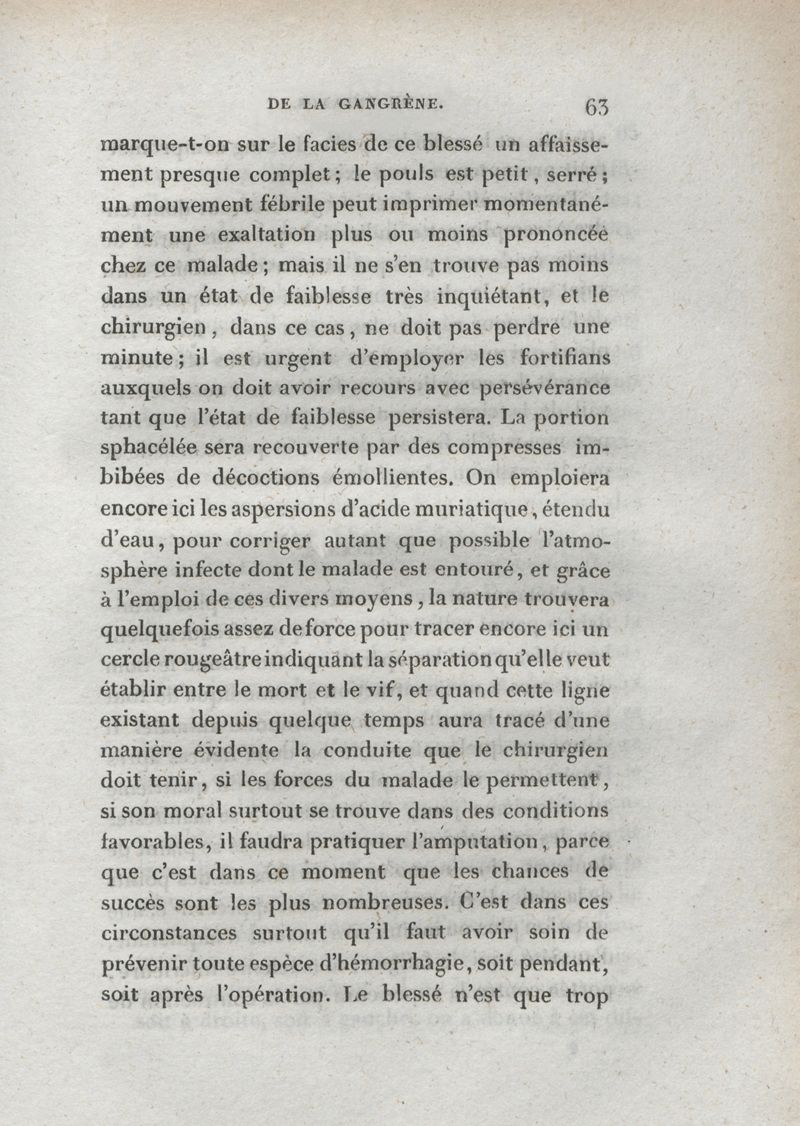 DE LA GANGRÈNE. 63

marque-t-on sur le facies de ce blessé un affaissement presque complet ; le pouls est petit, serré ; un mouvement fébrile peut imprimer momentanément une exaltation plus ou moins prononcée chez ce malade ; mais il ne s'en trouve pas moins dans un état de faiblesse très inquiétant, et le chirurgien, dans ce cas, ne doit pas perdre une minute ; il est urgent d'employer les fortifians auxquels on doit avoir recours avec persévérance tant que l'état de faiblesse persistera. La portion sphacélée sera recouverte par des compresses imbibées de décoctions émollientes. On emploiera encore ici les aspersions d'acide muriatique, étendu d'eau, pour corriger autant que possible l'atmosphère infecte dont le malade est entouré, et grâce à l'emploi de ces divers moyens, la nature trouvera quelquefois assez de force pour tracer encore ici un cercle rougeâtre indiquant la séparation qu'elle veut établir entre le mort et le vif, et quand cette ligne existant depuis quelque temps aura tracé d'une manière évidente la conduite que le chirurgien doit tenir, si les forces du malade le permettent, si son moral surtout se trouve dans des conditions favorables, il faudra pratiquer l'amputation, parce que c'est dans ce moment que les chances de succès sont les plus nombreuses. C'est dans ces circonstances surtout qu'il faut avoir soin de prévenir toute espèce d'hémorrhagie, soit pendant, soit après l'opération. Le blessé n'est que trop